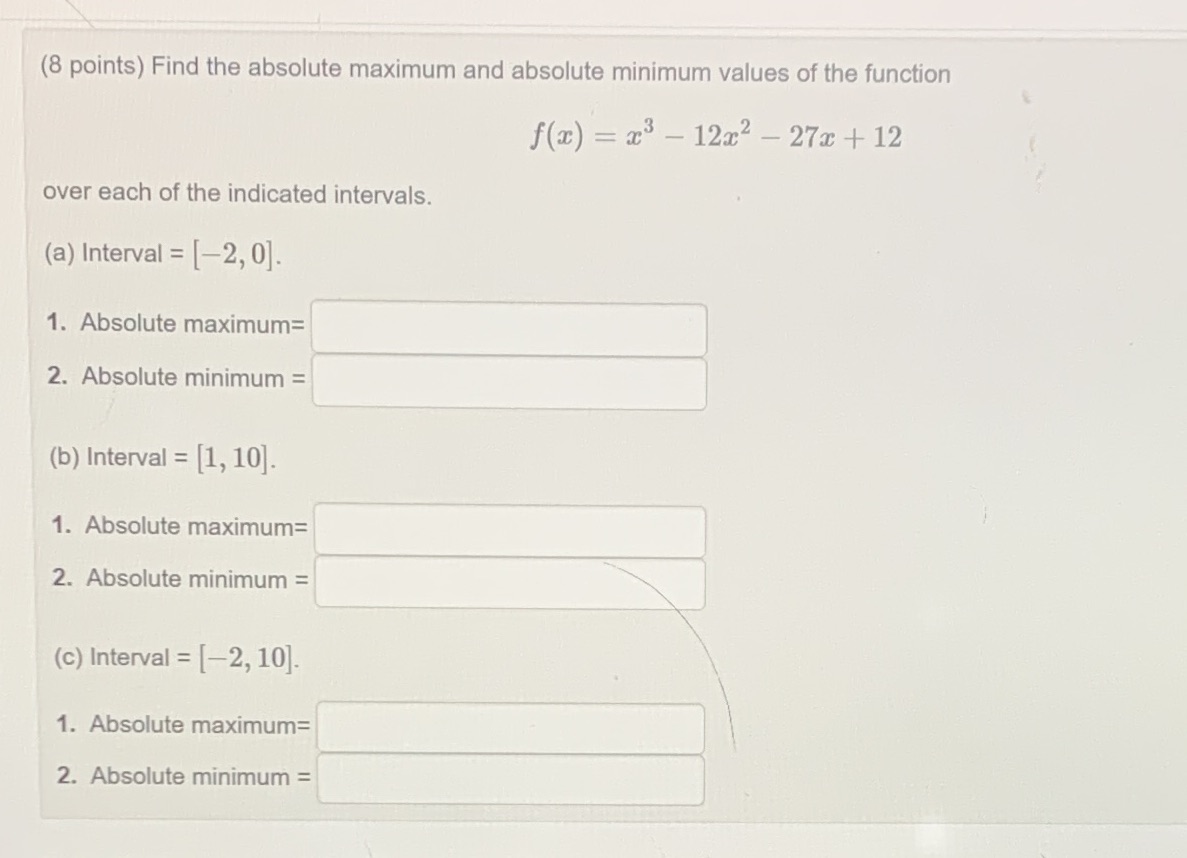 (8 points) Find the absolute maximum and absolute minimum values of the function

$f(x) = x^3 - 12x^2 - 27x + 12$

over each of the indicated intervals.

(a) Interval = $[-2, 0]$.

1. Absolute maximum=

2. Absolute minimum =

(b) Interval = $[1, 10]$.

1. Absolute maximum=

2. Absolute minimum =

(c) Interval = $[-2, 10]$.

1. Absolute maximum=

2. Absolute minimum =